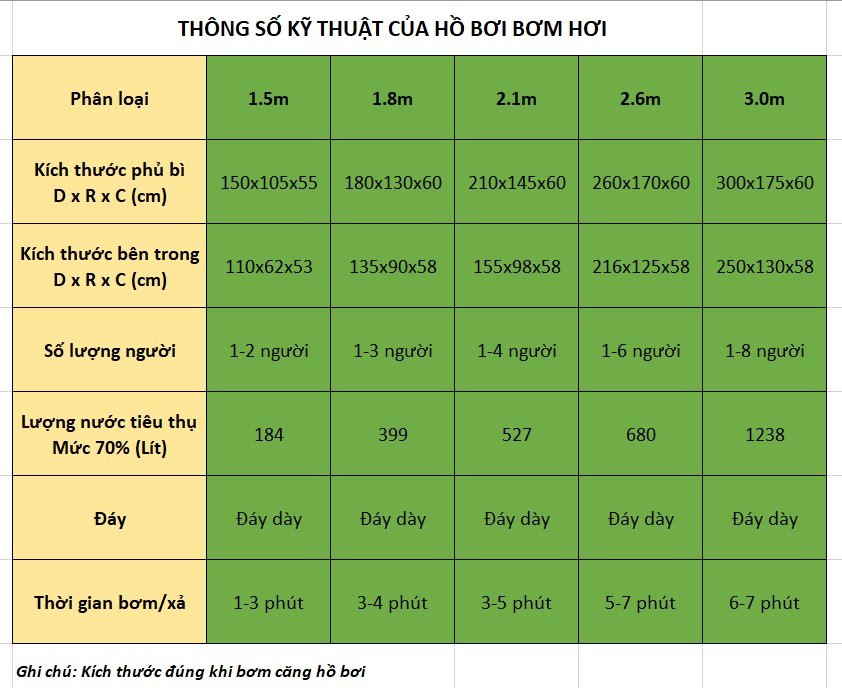 THÔNG SỐ KỸ THUẬT CỦA HỒ BƠI BƠM HƠI

| Phân loại | 1.5m | 1.8m | 2.1m | 2.6m | 3.0m |
|---|---|---|---|---|---|
| Kích thước phủ bì D x R x C (cm) | 150x105x55 | 180x130x60 | 210x145x60 | 260x170x60 | 300x175x60 |
| Kích thước bên trong D x R x C (cm) | 110x62x53 | 135x90x58 | 155x98x58 | 216x125x58 | 250x130x58 |
| Số lượng người | 1-2 người | 1-3 người | 1-4 người | 1-6 người | 1-8 người |
| Lượng nước tiêu thụ Mức 70% (Lít) | 184 | 399 | 527 | 680 | 1238 |
| Đáy | Đáy dày | Đáy dày | Đáy dày | Đáy dày | Đáy dày |
| Thời gian bơm/xả | 1-3 phút | 3-4 phút | 3-5 phút | 5-7 phút | 6-7 phút |

Ghi chú: Kích thước đúng khi bơm căng hồ bơi